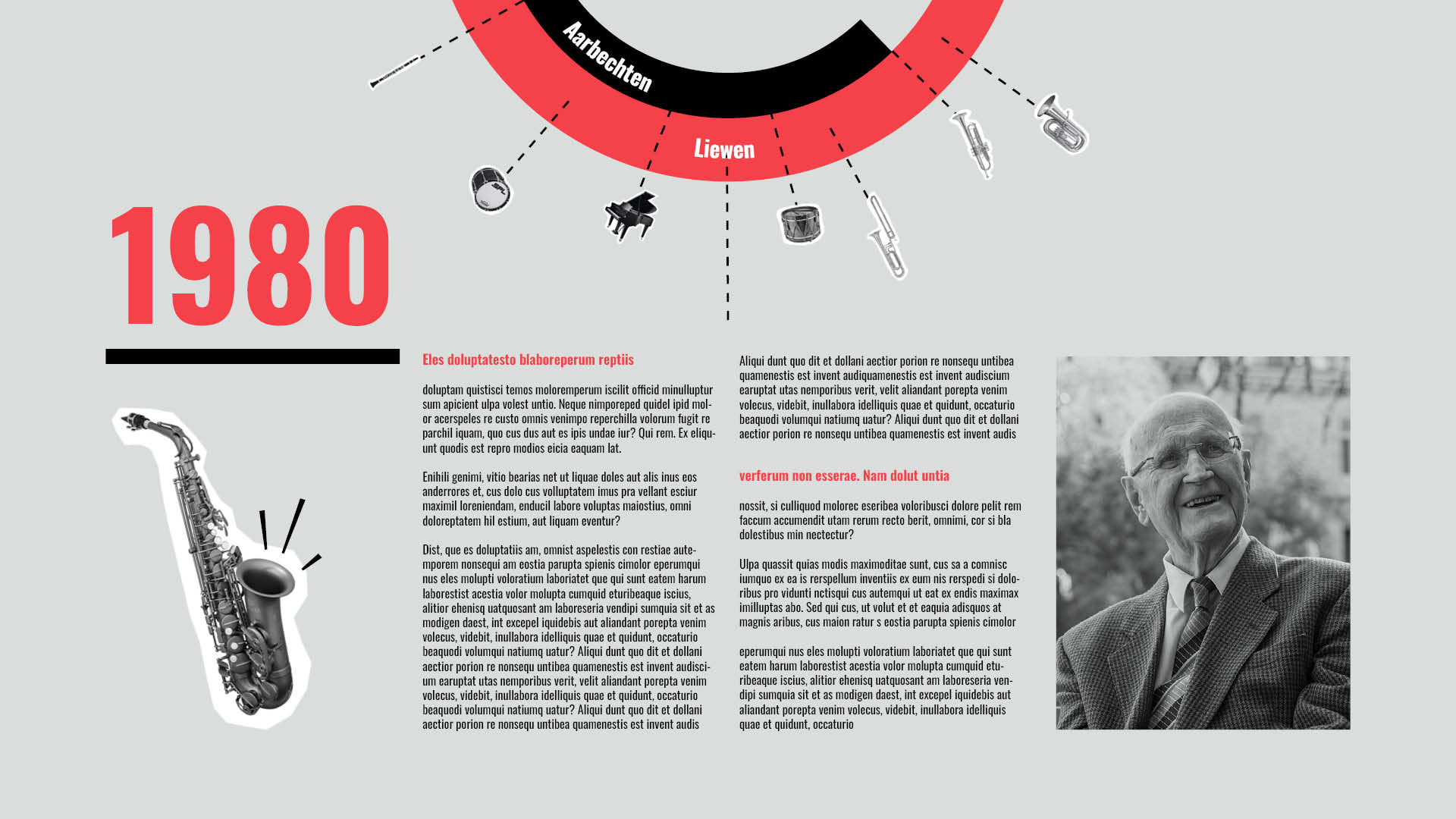 Aarbechten

Liewen

1980

Eles doluptatesto blaboreperum reptiis

doluptam quistisci temos moloremperum iscilit officid minulluptur sum apicient ulpa volest untio. Neque nimporeped quidel ipid molor acerspeles re custo omnis venimpo reperchilla volorum fugit re parchil iquam, quo cus dus aut es ipis undae iur? Qui rem. Ex eliquunt quodis est repro modios eicia eaquam lat.

Enihili genimi, vitio bearias net ut liquae doles aut alis inus eos anderrores et, cus dolo cus volluptatem imus pra vellant esciur maximil loreniendam, enducil labore voluptas maiostius, omni doloreptatem hil estium, aut liquam eventur?

Dist, que es doluptatiis am, omnist aspelestis con restiae autemporem nonsequi am eostia parupta spienis cimolor eperumqui nus eles molupti voloratium laboriatet que qui sunt eatem harum laborestist acestia volor molupta cumquid eturibeaque iscius, alitior ehenisq uatquosant am laboreseria vendipi sumquia sit et as modigen daest, int excepel iquidebis aut aliandant porepta venim volecus, videbit, inullabora idelliquis quae et quidunt, occaturio beaquodi volumqui natiumq uatur? Aliqui dunt quo dit et dollani aectior porion re nonsequ untibea quamenestis est invent audiscium earuptat utas nemporibus verit, velit aliandant porepta venim volecus, videbit, inullabora idelliquis quae et quidunt, occaturio beaquodi volumqui natiumq uatur? Aliqui dunt quo dit et dollani aectior porion re nonsequ untibea quamenestis est invent audis

Aliqui dunt quo dit et dollani aectior porion re nonsequ untibea quamenestis est invent audiquamenestis est invent audiscium earuptat utas nemporibus verit, velit aliandant porepta venim volecus, videbit, inullabora idelliquis quae et quidunt, occaturio beaquodi volumqui natiumq uatur? Aliqui dunt quo dit et dollani aectior porion re nonsequ untibea quamenestis est invent audis

verferum non esserae. Nam dolut untia

nossit, si culliquod molorec eseribea voloribusci dolore pelit rem faccum accumendit utam rerum recto berit, omnimi, cor si bla dolestibus min nectectur?

Ulpa quassit quias modis maximoditae sunt, cus sa a comnisc iumquo ex ea is rerspellum inventiis ex eum nis rerspedi si doloribus pro vidunti nctisqui cus autemqui ut eat ex endis maximax imilluptas abo. Sed qui cus, ut volut et et eaquia adisquos at magnis aribus, cus maion ratur s eostia parupta spienis cimolor

eperumqui nus eles molupti voloratium laboriatet que qui sunt eatem harum laborestist acestia volor molupta cumquid eturibeaque iscius, alitior ehenisq uatquosant am laboreseria vendipi sumquia sit et as modigen daest, int excepel iquidebis aut aliandant porepta venim volecus, videbit, inullabora idelliquis quae et quidunt, occaturio